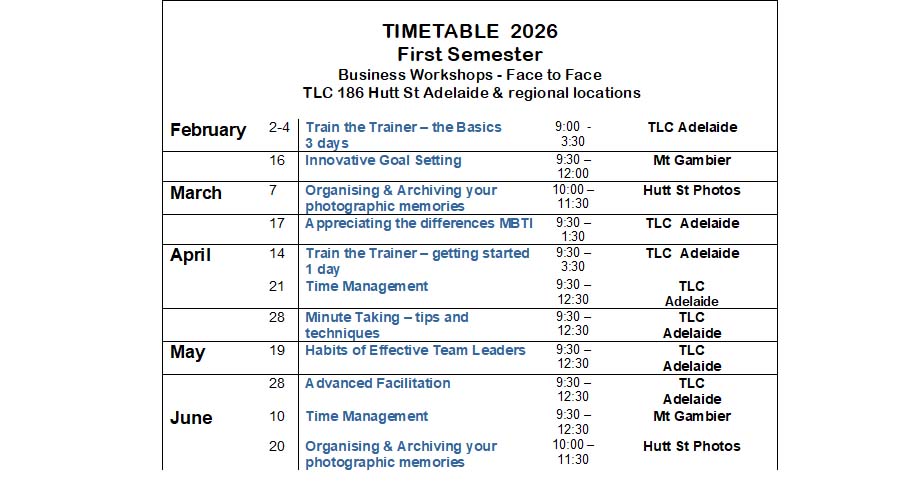 TIMETABLE 2026
First Semester
Business Workshops - Face to Face
TLC 186 Hutt St Adelaide & regional locations

| | | | | |
|---|---|---|---|---|
| February | 2-4 | Train the Trainer – the Basics 3 days | 9:00 - 3:30 | TLC Adelaide |
| | 16 | Innovative Goal Setting | 9:30 – 12:00 | Mt Gambier |
| March | 7 | Organising & Archiving your photographic memories | 10:00 – 11:30 | Hutt St Photos |
| | 17 | Appreciating the differences MBTI | 9:30 – 1:30 | TLC Adelaide |
| April | 14 | Train the Trainer – getting started 1 day | 9:30 – 3:30 | TLC Adelaide |
| | 21 | Time Management | 9:30 – 12:30 | TLC Adelaide |
| | 28 | Minute Taking – tips and techniques | 9:30 – 12:30 | TLC Adelaide |
| May | 19 | Habits of Effective Team Leaders | 9:30 – 12:30 | TLC Adelaide |
| | 28 | Advanced Facilitation | 9:30 – 12:30 | TLC Adelaide |
| June | 10 | Time Management | 9:30 – 12:30 | Mt Gambier |
| | 20 | Organising & Archiving your photographic memories | 10:00 – 11:30 | Hutt St Photos |